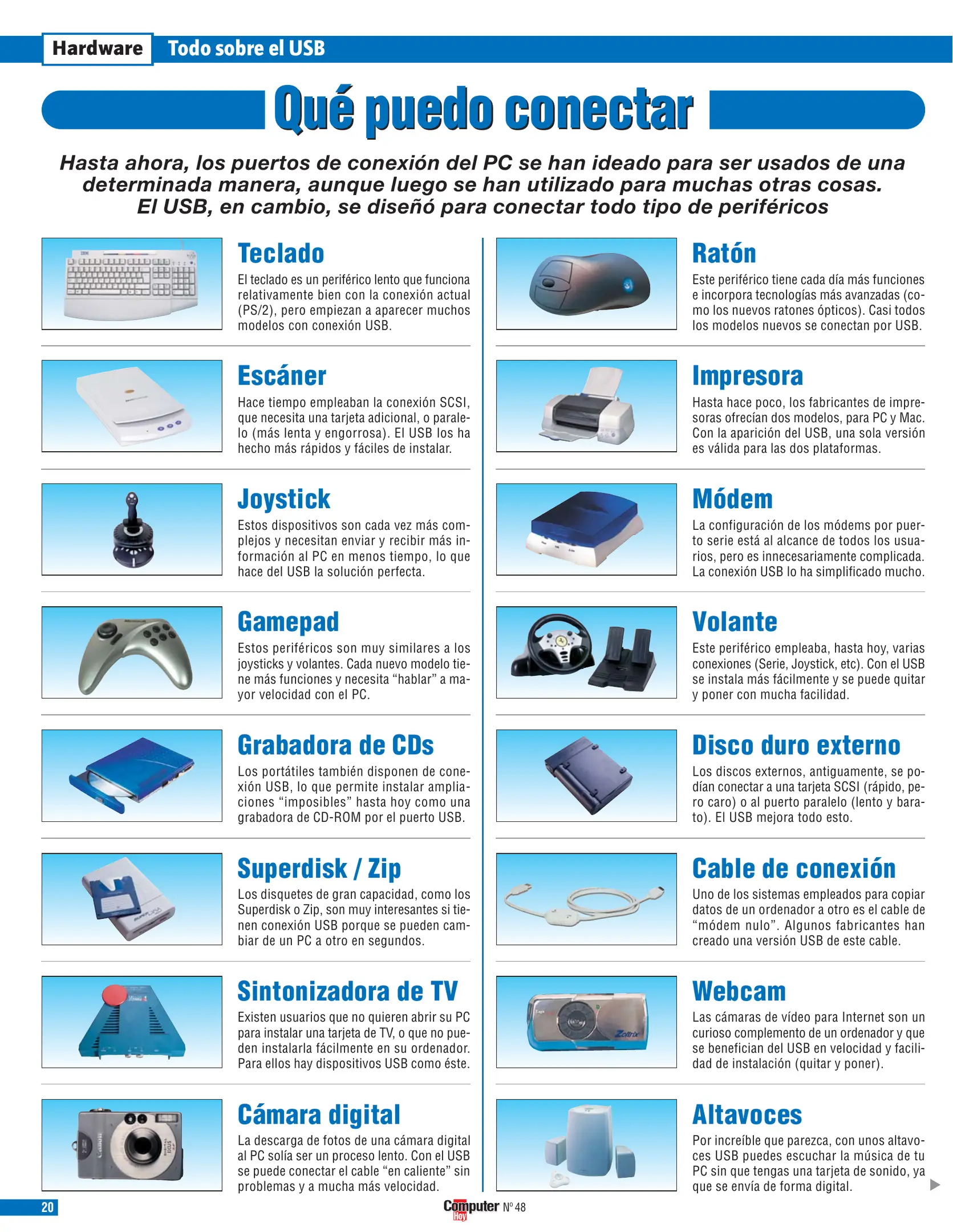 Hardware Todo sobre el USB

Qué puedo conectar

Hasta ahora, los puertos de conexión del PC se han ideado para ser usados de una determinada manera, aunque luego se han utilizado para muchas otras cosas. El USB, en cambio, se diseñó para conectar todo tipo de periféricos

Teclado

El teclado es un periférico lento que funciona relativamente bien con la conexión actual (PS/2), pero empiezan a aparecer muchos modelos con conexión USB.

Escáner

Hace tiempo empleaban la conexión SCSI, que necesita una tarjeta adicional, o paralelo (más lenta y engorrosa). El USB los ha hecho más rápidos y fáciles de instalar.

Joystick

Estos dispositivos son cada vez más complejos y necesitan enviar y recibir más información al PC en menos tiempo, lo que hace del USB la solución perfecta.

Gamepad

Estos periféricos son muy similares a los joysticks y volantes. Cada nuevo modelo tiene más funciones y necesita "hablar" a mayor velocidad con el PC.

Grabadora de CDs

Los portátiles también disponen de conexión USB, lo que permite instalar ampliaciones "imposibles" hasta hoy como una grabadora de CD-ROM por el puerto USB.

Superdisk / Zip

Los disquetes de gran capacidad, como los Superdisk o Zip, son muy interesantes si tienen conexión USB porque se pueden cambiar de un PC a otro en segundos.

Sintonizadora de TV

Existen usuarios que no quieren abrir su PC para instalar una tarjeta de TV, o que no pueden instalarla fácilmente en su ordenador. Para ellos hay dispositivos USB como éste.

Cámara digital

La descarga de fotos de una cámara digital al PC solía ser un proceso lento. Con el USB se puede conectar el cable "en caliente" sin problemas y a mucha más velocidad.

Ratón

Este periférico tiene cada día más funciones e incorpora tecnologías más avanzadas (como los nuevos ratones ópticos). Casi todos los modelos nuevos se conectan por USB.

Impresora

Hasta hace poco, los fabricantes de impresoras ofrecían dos modelos, para PC y Mac. Con la aparición del USB, una sola versión es válida para las dos plataformas.

Módem

La configuración de los módems por puerto serie está al alcance de todos los usuarios, pero es innecesariamente complicada. La conexión USB lo ha simplificado mucho.

Volante

Este periférico empleaba, hasta hoy, varias conexiones (Serie, Joystick, etc). Con el USB se instala más fácilmente y se puede quitar y poner con mucha facilidad.

Disco duro externo

Los discos externos, antiguamente, se podían conectar a una tarjeta SCSI (rápido, pero caro) o al puerto paralelo (lento y barato). El USB mejora todo esto.

Cable de conexión

Uno de los sistemas empleados para copiar datos de un ordenador a otro es el cable de "módem nulo". Algunos fabricantes han creado una versión USB de este cable.

Webcam

Las cámaras de vídeo para Internet son un curioso complemento de un ordenador y que se benefician del USB en velocidad y facilidad de instalación (quitar y poner).

Altavoces

Por increíble que parezca, con unos altavoces USB puedes escuchar la música de tu PC sin que tengas una tarjeta de sonido, ya que se envía de forma digital.

20

Computer Hoy Nº 48